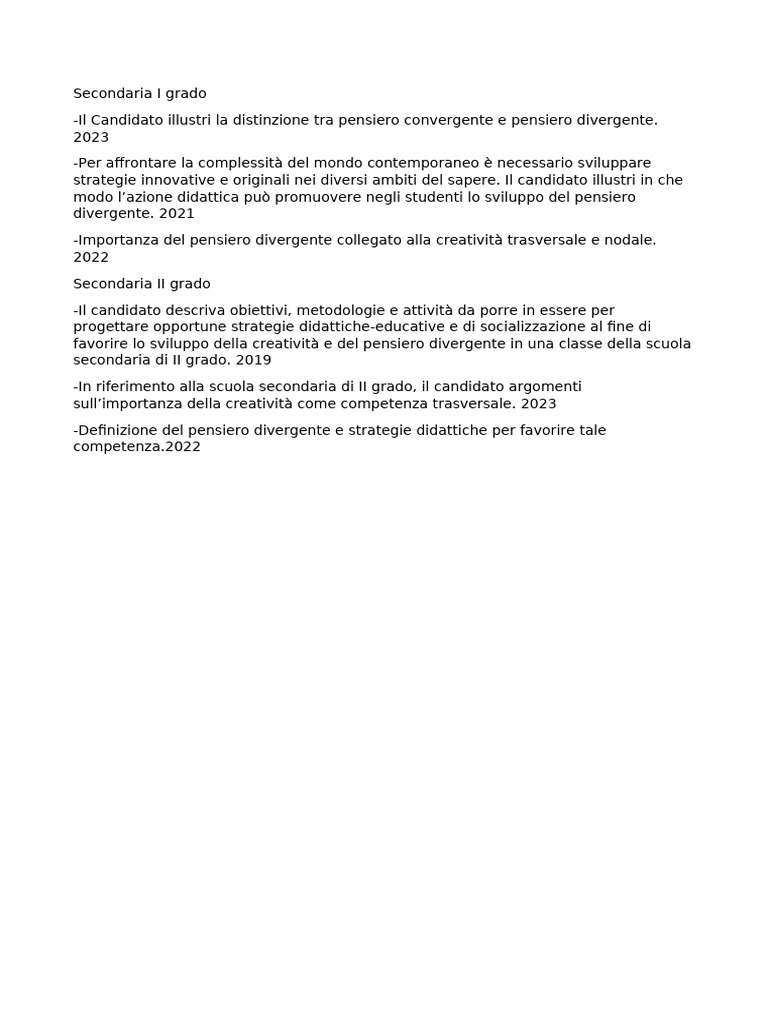 Secondaria I grado

-Il Candidato illustri la distinzione tra pensiero convergente e pensiero divergente. 2023

-Per affrontare la complessità del mondo contemporaneo è necessario sviluppare strategie innovative e originali nei diversi ambiti del sapere. Il candidato illustri in che modo l’azione didattica può promuovere negli studenti lo sviluppo del pensiero divergente. 2021

-Importanza del pensiero divergente collegato alla creatività trasversale e nodale. 2022

Secondaria II grado

-Il candidato descriva obiettivi, metodologie e attività da porre in essere per progettare opportune strategie didattiche-educative e di socializzazione al fine di favorire lo sviluppo della creatività e del pensiero divergente in una classe della scuola secondaria di II grado. 2019

-In riferimento alla scuola secondaria di II grado, il candidato argomenti sull’importanza della creatività come competenza trasversale. 2023

-Definizione del pensiero divergente e strategie didattiche per favorire tale competenza.2022